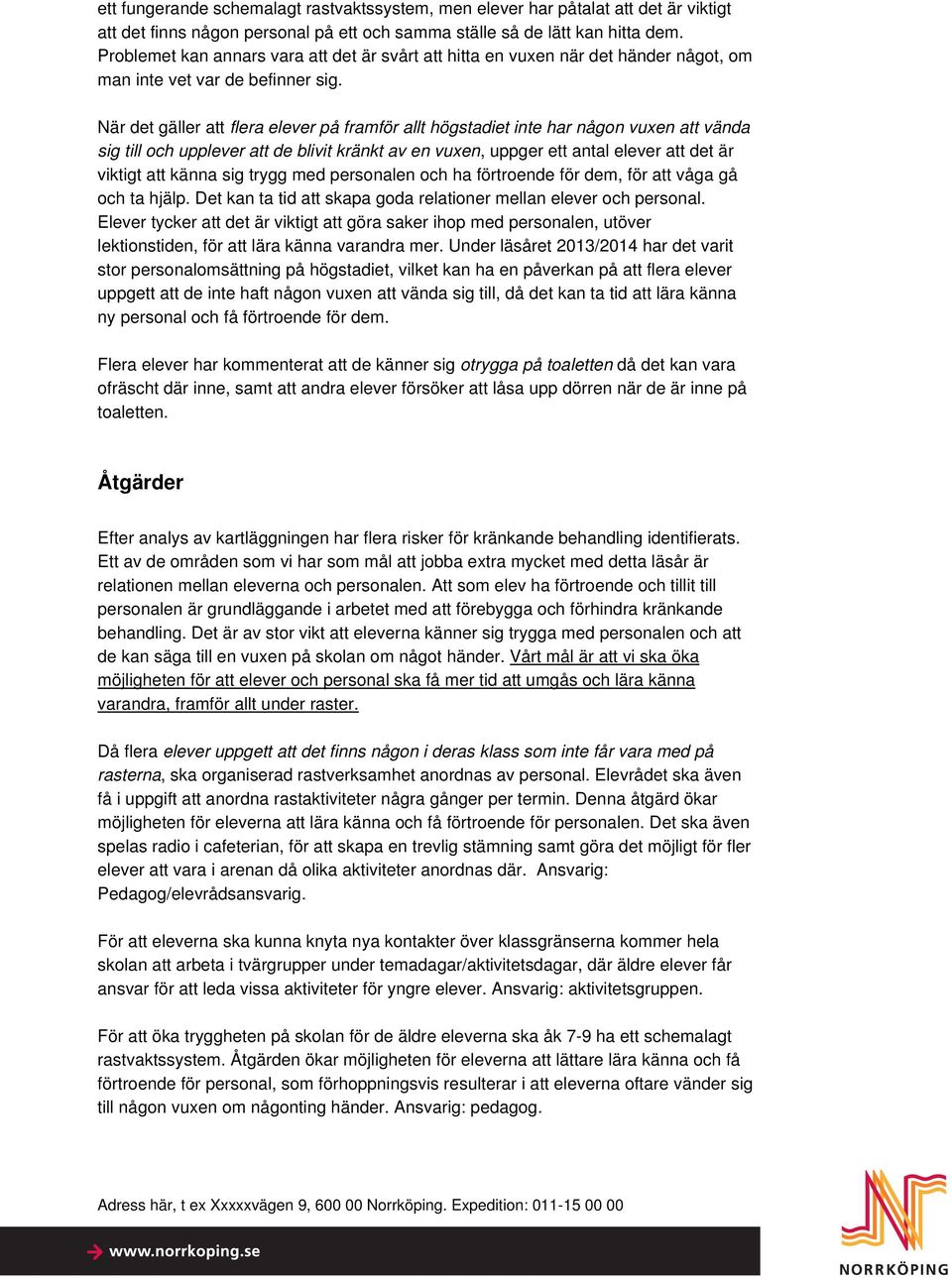 ett fungerande schemalagt rastvaktssystem, men elever har påtalat att det är viktigt att det finns någon personal på ett och samma ställe så de lätt kan hitta dem. Problemet kan annars vara att det är svårt att hitta en vuxen när det händer något, om man inte vet var de befinner sig.

När det gäller att flera elever på framför allt högstadiet inte har någon vuxen att vända sig till och upplever att de blivit kränkt av en vuxen, uppger ett antal elever att det är viktigt att känna sig trygg med personalen och ha förtroende för dem, för att våga gå och ta hjälp. Det kan ta tid att skapa goda relationer mellan elever och personal. Elever tycker att det är viktigt att göra saker ihop med personalen, utöver lektionstiden, för att lära känna varandra mer. Under läsåret 2013/2014 har det varit stor personalomsättning på högstadiet, vilket kan ha en påverkan på att flera elever uppgett att de inte haft någon vuxen att vända sig till, då det kan ta tid att lära känna ny personal och få förtroende för dem.

Flera elever har kommenterat att de känner sig otrygga på toaletten då det kan vara ofräscht där inne, samt att andra elever försöker att låsa upp dörren när de är inne på toaletten.

Åtgärder

Efter analys av kartläggningen har flera risker för kränkande behandling identifierats. Ett av de områden som vi har som mål att jobba extra mycket med detta läsår är relationen mellan eleverna och personalen. Att som elev ha förtroende och tillit till personalen är grundläggande i arbetet med att förebygga och förhindra kränkande behandling. Det är av stor vikt att eleverna känner sig trygga med personalen och att de kan säga till en vuxen på skolan om något händer. Vårt mål är att vi ska öka möjligheten för att elever och personal ska få mer tid att umgås och lära känna varandra, framför allt under raster.

Då flera elever uppgett att det finns någon i deras klass som inte får vara med på rasterna, ska organiserad rastverksamhet anordnas av personal. Elevrådet ska även få i uppgift att anordna rastaktiviteter några gånger per termin. Denna åtgärd ökar möjligheten för eleverna att lära känna och få förtroende för personalen. Det ska även spelas radio i cafeterian, för att skapa en trevlig stämning samt göra det möjligt för fler elever att vara i arenan då olika aktiviteter anordnas där. Ansvarig: Pedagog/elevrådsansvarig.

För att eleverna ska kunna knyta nya kontakter över klassgränserna kommer hela skolan att arbeta i tvärgrupper under temadagar/aktivitetsdagar, där äldre elever får ansvar för att leda vissa aktiviteter för yngre elever. Ansvarig: aktivitetsgruppen.

För att öka tryggheten på skolan för de äldre eleverna ska åk 7-9 ha ett schemalagt rastvaktssystem. Åtgärden ökar möjligheten för eleverna att lättare lära känna och få förtroende för personal, som förhoppningsvis resulterar i att eleverna oftare vänder sig till någon vuxen om någonting händer. Ansvarig: pedagog.

Adress här, t ex Xxxxxvägen 9, 600 00 Norrköping. Expedition: 011-15 00 00

www.norrkoping.se

NORRKÖPING